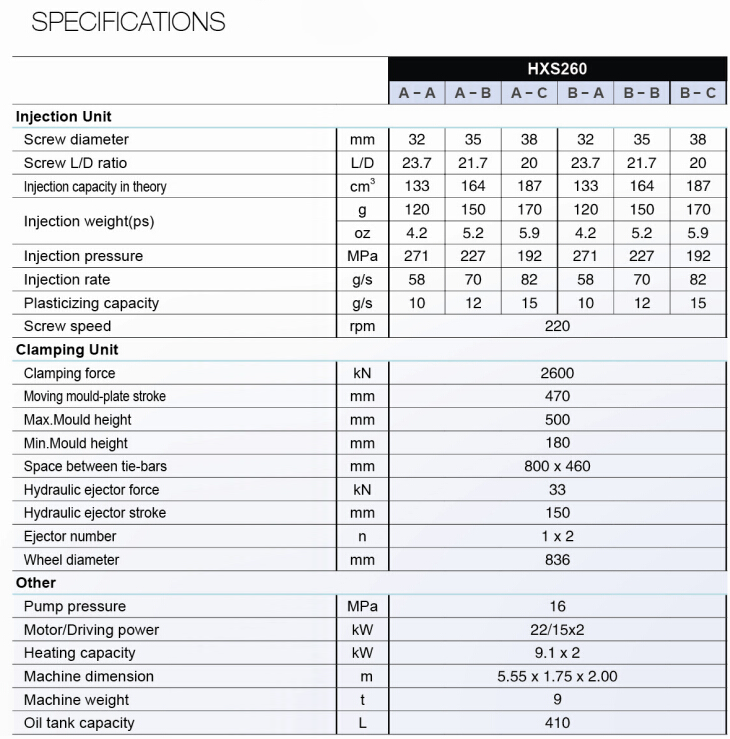 SPECIFICATIONS

| | | HXS260 | | | | | |
|---|---|---|---|---|---|---|---|
| | | A – A | A – B | A – C | B – A | B – B | B – C |
| **Injection Unit** | | | | | | | |
| Screw diameter | mm | 32 | 35 | 38 | 32 | 35 | 38 |
| Screw L/D ratio | L/D | 23.7 | 21.7 | 20 | 23.7 | 21.7 | 20 |
| Injection capacity in theory | $cm^3$ | 133 | 164 | 187 | 133 | 164 | 187 |
| Injection weight(ps) | g | 120 | 150 | 170 | 120 | 150 | 170 |
| | oz | 4.2 | 5.2 | 5.9 | 4.2 | 5.2 | 5.9 |
| Injection pressure | MPa | 271 | 227 | 192 | 271 | 227 | 192 |
| Injection rate | g/s | 58 | 70 | 82 | 58 | 70 | 82 |
| Plasticizing capacity | g/s | 10 | 12 | 15 | 10 | 12 | 15 |
| Screw speed | rpm | 220 | | | | | |
| **Clamping Unit** | | | | | | | |
| Clamping force | kN | 2600 | | | | | |
| Moving mould-plate stroke | mm | 470 | | | | | |
| Max.Mould height | mm | 500 | | | | | |
| Min.Mould height | mm | 180 | | | | | |
| Space between tie-bars | mm | 800 x 460 | | | | | |
| Hydraulic ejector force | kN | 33 | | | | | |
| Hydraulic ejector stroke | mm | 150 | | | | | |
| Ejector number | n | 1 x 2 | | | | | |
| Wheel diameter | mm | 836 | | | | | |
| **Other** | | | | | | | |
| Pump pressure | MPa | 16 | | | | | |
| Motor/Driving power | kW | 22/15x2 | | | | | |
| Heating capacity | kW | 9.1 x 2 | | | | | |
| Machine dimension | m | 5.55 x 1.75 x 2.00 | | | | | |
| Machine weight | t | 9 | | | | | |
| Oil tank capacity | L | 410 | | | | | |